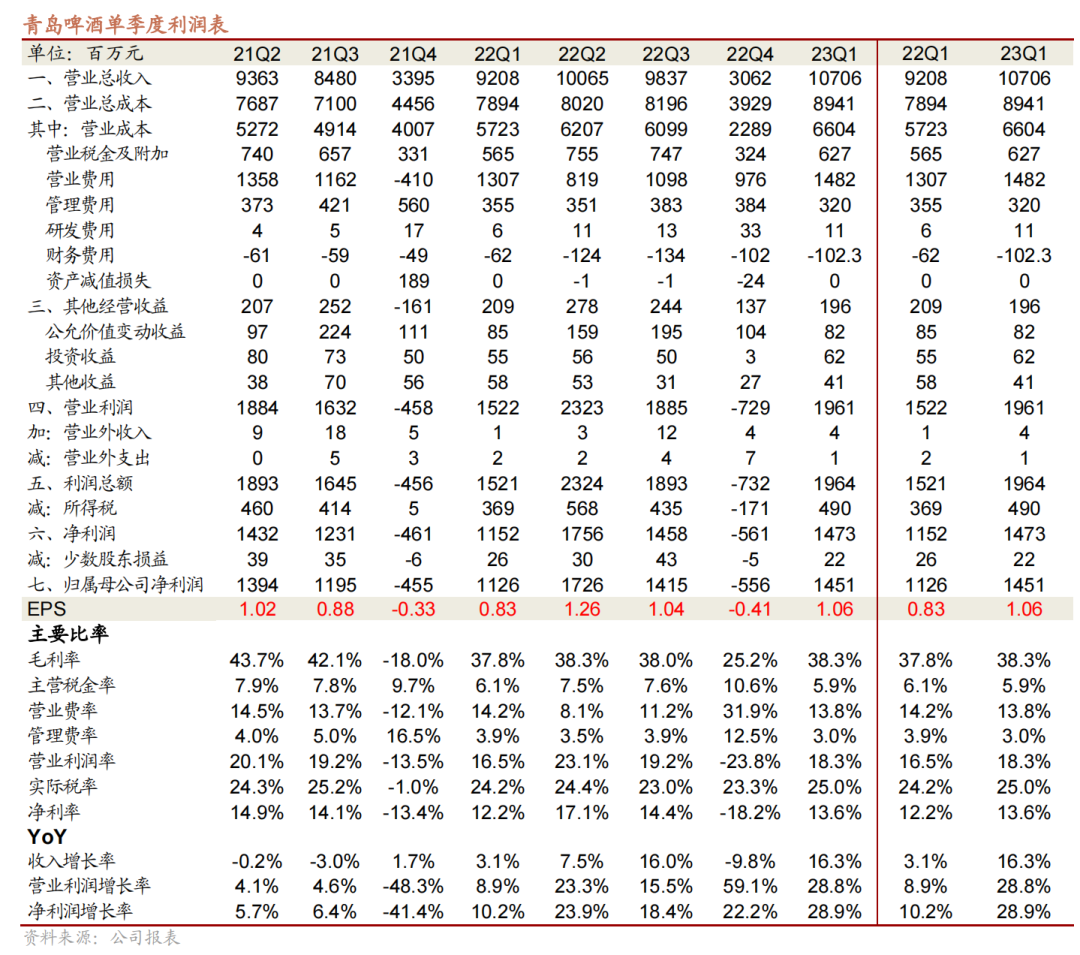 青岛啤酒单季度利润表

| 单位：百万元 | 21Q2 | 21Q3 | 21Q4 | 22Q1 | 22Q2 | 22Q3 | 22Q4 | 23Q1 | 22Q1 | 23Q1 |
|---|---|---|---|---|---|---|---|---|---|---|
| 一、营业总收入 | 9363 | 8480 | 3395 | 9208 | 10065 | 9837 | 3062 | 10706 | 9208 | 10706 |
| 二、营业总成本 | 7687 | 7100 | 4456 | 7894 | 8020 | 8196 | 3929 | 8941 | 7894 | 8941 |
| 其中：营业成本 | 5272 | 4914 | 4007 | 5723 | 6207 | 6099 | 2289 | 6604 | 5723 | 6604 |
| 营业税金及附加 | 740 | 657 | 331 | 565 | 755 | 747 | 324 | 627 | 565 | 627 |
| 营业费用 | 1358 | 1162 | -410 | 1307 | 819 | 1098 | 976 | 1482 | 1307 | 1482 |
| 管理费用 | 373 | 421 | 560 | 355 | 351 | 383 | 384 | 320 | 355 | 320 |
| 研发费用 | 4 | 5 | 17 | 6 | 11 | 13 | 33 | 11 | 6 | 11 |
| 财务费用 | -61 | -59 | -49 | -62 | -124 | -134 | -102 | -102.3 | -62 | -102.3 |
| 资产减值损失 | 0 | 0 | 189 | 0 | -1 | -1 | -24 | 0 | 0 | 0 |
| 三、其他经营收益 | 207 | 252 | -161 | 209 | 278 | 244 | 137 | 196 | 209 | 196 |
| 公允价值变动收益 | 97 | 224 | 111 | 85 | 159 | 195 | 104 | 82 | 85 | 82 |
| 投资收益 | 80 | 73 | 50 | 55 | 56 | 50 | 3 | 62 | 55 | 62 |
| 其他收益 | 38 | 70 | 56 | 58 | 53 | 31 | 27 | 41 | 58 | 41 |
| 四、营业利润 | 1884 | 1632 | -458 | 1522 | 2323 | 1885 | -729 | 1961 | 1522 | 1961 |
| 加：营业外收入 | 9 | 18 | 5 | 1 | 3 | 12 | 4 | 4 | 1 | 4 |
| 减：营业外支出 | 0 | 5 | 3 | 2 | 2 | 4 | 7 | 1 | 2 | 1 |
| 五、利润总额 | 1893 | 1645 | -456 | 1521 | 2324 | 1893 | -732 | 1964 | 1521 | 1964 |
| 减：所得税 | 460 | 414 | 5 | 369 | 568 | 435 | -171 | 490 | 369 | 490 |
| 六、净利润 | 1432 | 1231 | -461 | 1152 | 1756 | 1458 | -561 | 1473 | 1152 | 1473 |
| 减：少数股东损益 | 39 | 35 | -6 | 26 | 30 | 43 | -5 | 22 | 26 | 22 |
| 七、归属母公司净利润 | 1394 | 1195 | -455 | 1126 | 1726 | 1415 | -556 | 1451 | 1126 | 1451 |
| EPS | 1.02 | 0.88 | -0.33 | 0.83 | 1.26 | 1.04 | -0.41 | 1.06 | 0.83 | 1.06 |
| 主要比率 | | | | | | | | | | |
| 毛利率 | 43.7% | 42.1% | -18.0% | 37.8% | 38.3% | 38.0% | 25.2% | 38.3% | 37.8% | 38.3% |
| 主营税金率 | 7.9% | 7.8% | 9.7% | 6.1% | 7.5% | 7.6% | 10.6% | 5.9% | 6.1% | 5.9% |
| 营业费率 | 14.5% | 13.7% | -12.1% | 14.2% | 8.1% | 11.2% | 31.9% | 13.8% | 14.2% | 13.8% |
| 管理费率 | 4.0% | 5.0% | 16.5% | 3.9% | 3.5% | 3.9% | 12.5% | 3.0% | 3.9% | 3.0% |
| 营业利润率 | 20.1% | 19.2% | -13.5% | 16.5% | 23.1% | 19.2% | -23.8% | 18.3% | 16.5% | 18.3% |
| 实际税率 | 24.3% | 25.2% | -1.0% | 24.2% | 24.4% | 23.0% | 23.3% | 25.0% | 24.2% | 25.0% |
| 净利率 | 14.9% | 14.1% | -13.4% | 12.2% | 17.1% | 14.4% | -18.2% | 13.6% | 12.2% | 13.6% |
| YoY | | | | | | | | | | |
| 收入增长率 | -0.2% | -3.0% | 1.7% | 3.1% | 7.5% | 16.0% | -9.8% | 16.3% | 3.1% | 16.3% |
| 营业利润增长率 | 4.1% | 4.6% | -48.3% | 8.9% | 23.3% | 15.5% | 59.1% | 28.8% | 8.9% | 28.8% |
| 净利润增长率 | 5.7% | 6.4% | -41.4% | 10.2% | 23.9% | 18.4% | 22.2% | 28.9% | 10.2% | 28.9% |

资料来源：公司报表